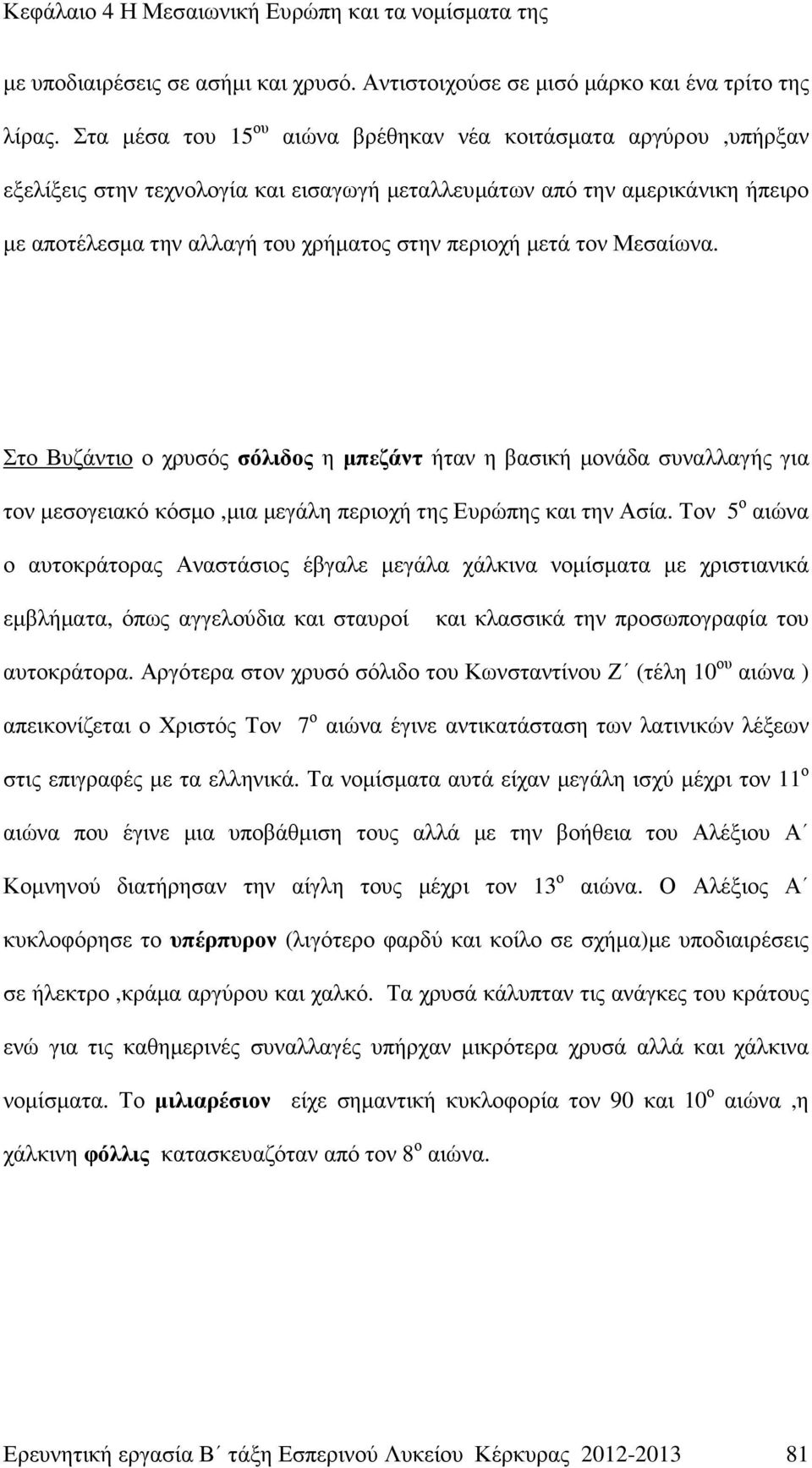 Κεφάλαιο 4 Η Μεσαιωνική Ευρώπη και τα νομίσματα της

με υποδιαιρέσεις σε ασήμι και χρυσό. Αντιστοιχούσε σε μισό μάρκο και ένα τρίτο της λίρας. Στα μέσα του 15$^{ου}$ αιώνα βρέθηκαν νέα κοιτάσματα αργύρου ,υπήρξαν εξελίξεις στην τεχνολογία και εισαγωγή μεταλλευμάτων από την αμερικάνικη ήπειρο με αποτέλεσμα την αλλαγή του χρήματος στην περιοχή μετά τον Μεσαίωνα.

Στο Βυζάντιο ο χρυσός σόλιδος η μπεζάντ ήταν η βασική μονάδα συναλλαγής για τον μεσογειακό κόσμο ,μια μεγάλη περιοχή της Ευρώπης και την Ασία. Τον 5$^{ο}$ αιώνα ο αυτοκράτορας Αναστάσιος έβγαλε μεγάλα χάλκινα νομίσματα με χριστιανικά εμβλήματα, όπως αγγελούδια και σταυροί και κλασσικά την προσωπογραφία του αυτοκράτορα. Αργότερα στον χρυσό σόλιδο του Κωνσταντίνου Ζ΄ (τέλη 10$^{ου}$ αιώνα ) απεικονίζεται ο Χριστός Τον 7$^{ο}$ αιώνα έγινε αντικατάσταση των λατινικών λέξεων στις επιγραφές με τα ελληνικά. Τα νομίσματα αυτά είχαν μεγάλη ισχύ μέχρι τον 11$^{ο}$ αιώνα που έγινε μια υποβάθμιση τους αλλά με την βοήθεια του Αλέξιου Α΄ Κομνηνού διατήρησαν την αίγλη τους μέχρι τον 13$^{ο}$ αιώνα. Ο Αλέξιος Α΄ κυκλοφόρησε το υπέρπυρον (λιγότερο φαρδύ και κοίλο σε σχήμα)με υποδιαιρέσεις σε ήλεκτρο ,κράμα αργύρου και χαλκό. Τα χρυσά κάλυπταν τις ανάγκες του κράτους ενώ για τις καθημερινές συναλλαγές υπήρχαν μικρότερα χρυσά αλλά και χάλκινα νομίσματα. Το μιλιαρέσιον είχε σημαντική κυκλοφορία τον 90 και 10$^{ο}$ αιώνα ,η χάλκινη φόλλις κατασκευαζόταν από τον 8$^{ο}$ αιώνα.

Ερευνητική εργασία Β΄ τάξη Εσπερινού Λυκείου Κέρκυρας 2012-2013 81